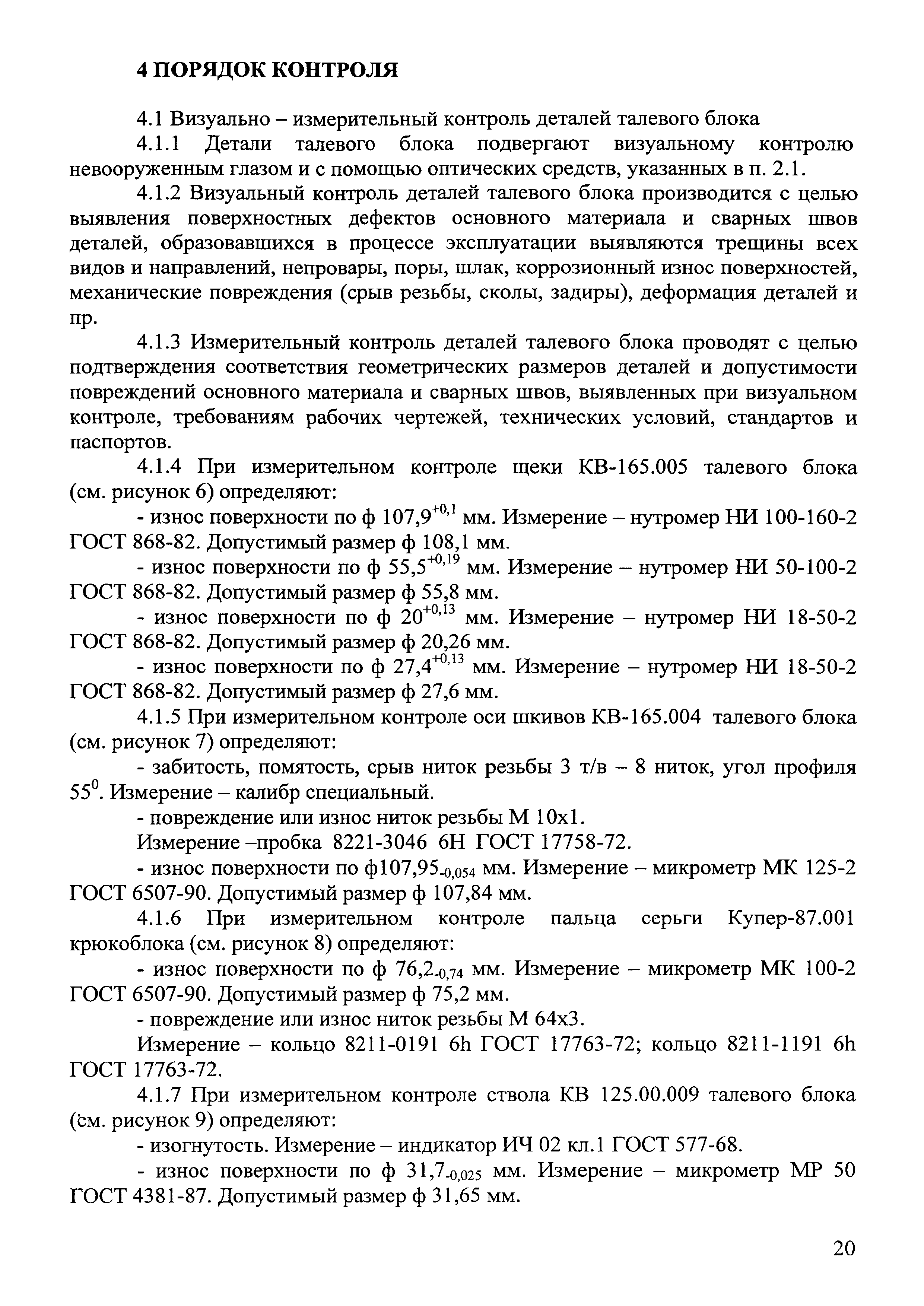 4 ПОРЯДОК КОНТРОЛЯ

4.1 Визуально – измерительный контроль деталей талевого блока

4.1.1 Детали талевого блока подвергают визуальному контролю невооруженным глазом и с помощью оптических средств, указанных в п. 2.1.

4.1.2 Визуальный контроль деталей талевого блока производится с целью выявления поверхностных дефектов основного материала и сварных швов деталей, образовавшихся в процессе эксплуатации выявляются трещины всех видов и направлений, непровары, поры, шлак, коррозионный износ поверхностей, механические повреждения (срыв резьбы, сколы, задиры), деформация деталей и пр.

4.1.3 Измерительный контроль деталей талевого блока проводят с целью подтверждения соответствия геометрических размеров деталей и допустимости повреждений основного материала и сварных швов, выявленных при визуальном контроле, требованиям рабочих чертежей, технических условий, стандартов и паспортов.

4.1.4 При измерительном контроле щеки КВ-165.005 талевого блока (см. рисунок 6) определяют:

- износ поверхности по ф $107,9^{+0,1}$ мм. Измерение – нутромер НИ 100-160-2 ГОСТ 868-82. Допустимый размер ф 108,1 мм.

- износ поверхности по ф $55,5^{+0,19}$ мм. Измерение – нутромер НИ 50-100-2 ГОСТ 868-82. Допустимый размер ф 55,8 мм.

- износ поверхности по ф $20^{+0,13}$ мм. Измерение – нутромер НИ 18-50-2 ГОСТ 868-82. Допустимый размер ф 20,26 мм.

- износ поверхности по ф $27,4^{+0,13}$ мм. Измерение – нутромер НИ 18-50-2 ГОСТ 868-82. Допустимый размер ф 27,6 мм.

4.1.5 При измерительном контроле оси шкивов КВ-165.004 талевого блока (см. рисунок 7) определяют:

- забитость, помятость, срыв ниток резьбы 3 т/в – 8 ниток, угол профиля $55^0$. Измерение – калибр специальный.

- повреждение или износ ниток резьбы М 10х1.

Измерение –пробка 8221-3046 6Н ГОСТ 17758-72.

- износ поверхности по ф$107,95_{-0,054}$ мм. Измерение – микрометр МК 125-2 ГОСТ 6507-90. Допустимый размер ф 107,84 мм.

4.1.6 При измерительном контроле пальца серьги Купер-87.001 крюкоблока (см. рисунок 8) определяют:

- износ поверхности по ф $76,2_{-0,74}$ мм. Измерение – микрометр МК 100-2 ГОСТ 6507-90. Допустимый размер ф 75,2 мм.

- повреждение или износ ниток резьбы М 64х3.

Измерение – кольцо 8211-0191 6h ГОСТ 17763-72; кольцо 8211-1191 6h ГОСТ 17763-72.

4.1.7 При измерительном контроле ствола КВ 125.00.009 талевого блока (см. рисунок 9) определяют:

- изогнутость. Измерение – индикатор ИЧ 02 кл.1 ГОСТ 577-68.

- износ поверхности по ф $31,7_{-0,025}$ мм. Измерение – микрометр МР 50 ГОСТ 4381-87. Допустимый размер ф 31,65 мм.

20